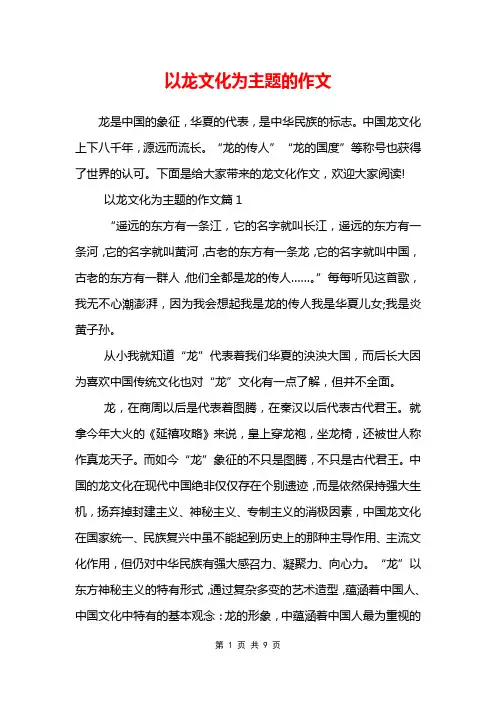 以龙文化为主题的作文

龙是中国的象征，华夏的代表，是中华民族的标志。中国龙文化上下八千年，源远而流长。“龙的传人”“龙的国度”等称号也获得了世界的认可。下面是给大家带来的龙文化作文，欢迎大家阅读!

以龙文化为主题的作文篇1

“遥远的东方有一条江，它的名字就叫长江，遥远的东方有一条河，它的名字就叫黄河，古老的东方有一条龙，它的名字就叫中国，古老的东方有一群人，他们全都是龙的传人……。”每每听见这首歌，我无不心潮澎湃，因为我会想起我是龙的传人我是华夏儿女;我是炎黄子孙。

从小我就知道“龙”代表着我们华夏的泱泱大国，而后长大因为喜欢中国传统文化也对“龙”文化有一点了解，但并不全面。

龙，在商周以后是代表着图腾，在秦汉以后代表古代君王。就拿今年大火的《延禧攻略》来说，皇上穿龙袍，坐龙椅，还被世人称作真龙天子。而如今“龙”象征的不只是图腾，不只是古代君王。中国的龙文化在现代中国绝非仅仅存在个别遗迹，而是依然保持强大生机，扬弃掉封建主义、神秘主义、专制主义的消极因素，中国龙文化在国家统一、民族复兴中虽不能起到历史上的那种主导作用、主流文化作用，但仍对中华民族有强大感召力、凝聚力、向心力。“龙”以东方神秘主义的特有形式，通过复杂多变的艺术造型，蕴涵着中国人、中国文化中特有的基本观念：龙的形象，中蕴涵着中国人最为重视的

第 1 页 共 9 页